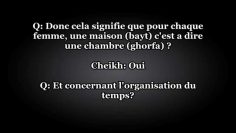 Q: Donc cela signifie que pour chaque femme, une maison (bayt) c'est a dire une chambre (ghorfa) ?

Cheikh: Oui

Q: Et concernant l'organisation du temps?